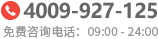 4009-927-125

免费咨询电话：09:00 - 24:00